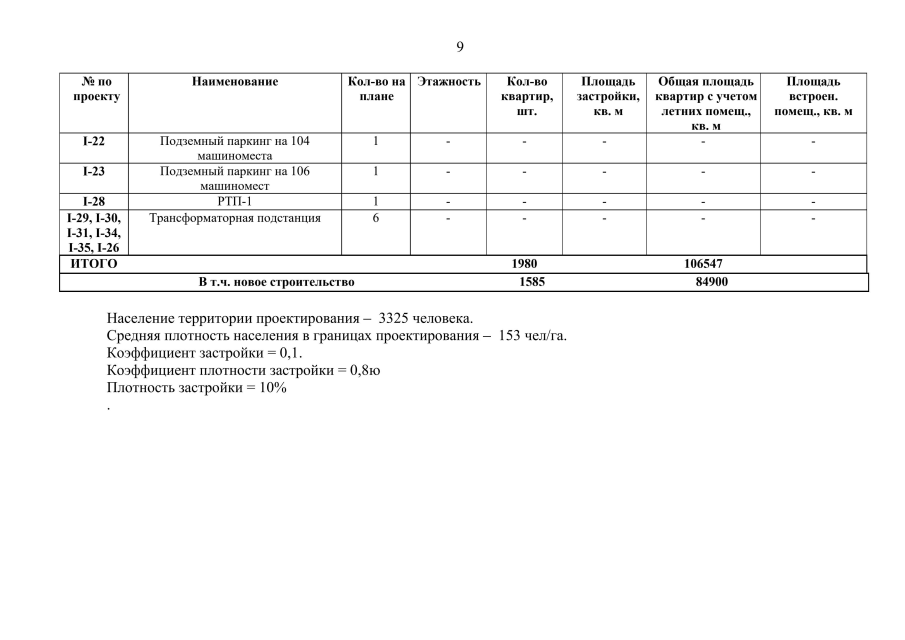 9

| № по проекту | Наименование | Кол-во на плане | Этажность | Кол-во квартир, шт. | Площадь застройки, кв. м | Общая площадь квартир с учетом летних помещ., кв. м | Площадь встроен. помещ., кв. м |
|---|---|---|---|---|---|---|---|
| I-22 | Подземный паркинг на 104 машиноместа | 1 | - | - | - | - | - |
| I-23 | Подземный паркинг на 106 машиномест | 1 | - | - | - | - | - |
| I-28 | РТП-1 | 1 | - | - | - | - | - |
| I-29, I-30, I-31, I-34, I-35, I-26 | Трансформаторная подстанция | 6 | - | - | - | - | - |
| ИТОГО | | | | 1980 | | 106547 | |
| | В т.ч. новое строительство | | | 1585 | | 84900 | |

Население территории проектирования – 3325 человека.
Средняя плотность населения в границах проектирования – 153 чел/га.
Коэффициент застройки = 0,1.
Коэффициент плотности застройки = 0,8ю
Плотность застройки = 10%
.